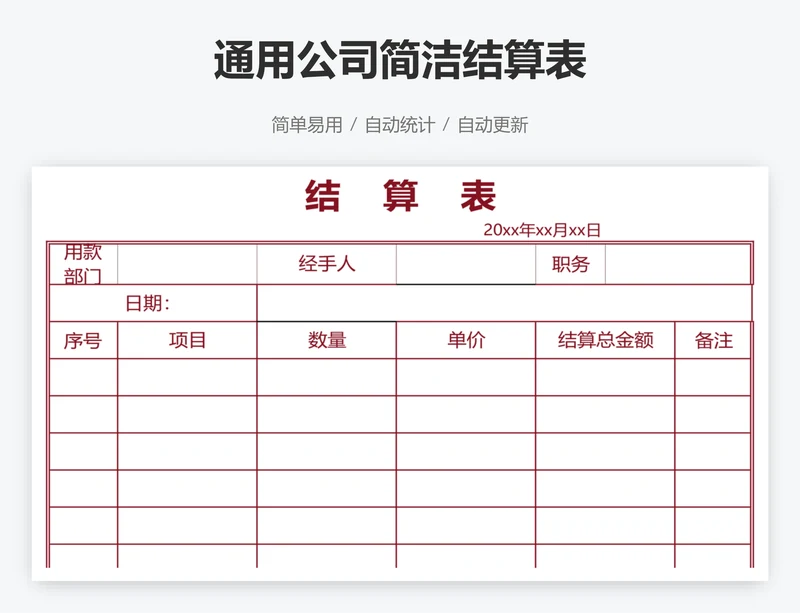 通用公司简洁结算表

简单易用 / 自动统计 / 自动更新

结 算 表

20xx年xx月xx日

| 用款部门 | | 经手人 | | 职务 | |
|---|---|---|---|---|---|
| 日期： | | | | | |
| 序号 | 项目 | 数量 | 单价 | 结算总金额 | 备注 |
| | | | | | |
| | | | | | |
| | | | | | |
| | | | | | |
| | | | | | |
| | | | | | |